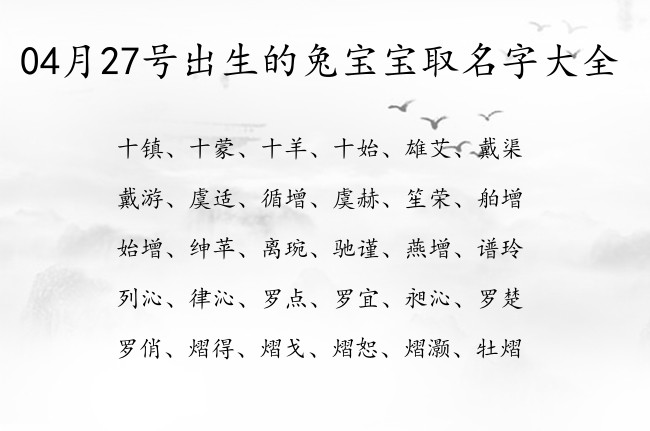 04月27号出生的兔宝宝取名字大全

十镇、十蒙、十羊、十始、雄艾、戴渠

戴游、虞适、循增、虞赫、笙荣、舶增

始增、绅苹、离琬、驰谨、燕增、谱玲

列沁、律沁、罗点、罗宜、昶沁、罗楚

罗俏、熠得、熠戈、熠恕、熠灏、牡熠